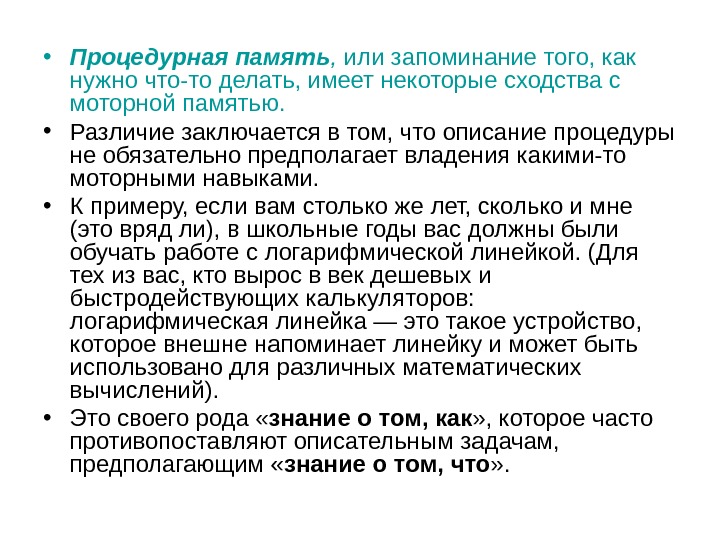 • Процедурная память, или запоминание того, как нужно что-то делать, имеет некоторые сходства с моторной памятью.

• Различие заключается в том, что описание процедуры не обязательно предполагает владения какими-то моторными навыками.

• К примеру, если вам столько же лет, сколько и мне (это вряд ли), в школьные годы вас должны были обучать работе с логарифмической линейкой. (Для тех из вас, кто вырос в век дешевых и быстродействующих калькуляторов: логарифмическая линейка — это такое устройство, которое внешне напоминает линейку и может быть использовано для различных математических вычислений).

• Это своего рода «знание о том, как», которое часто противопоставляют описательным задачам, предполагающим «знание о том, что».